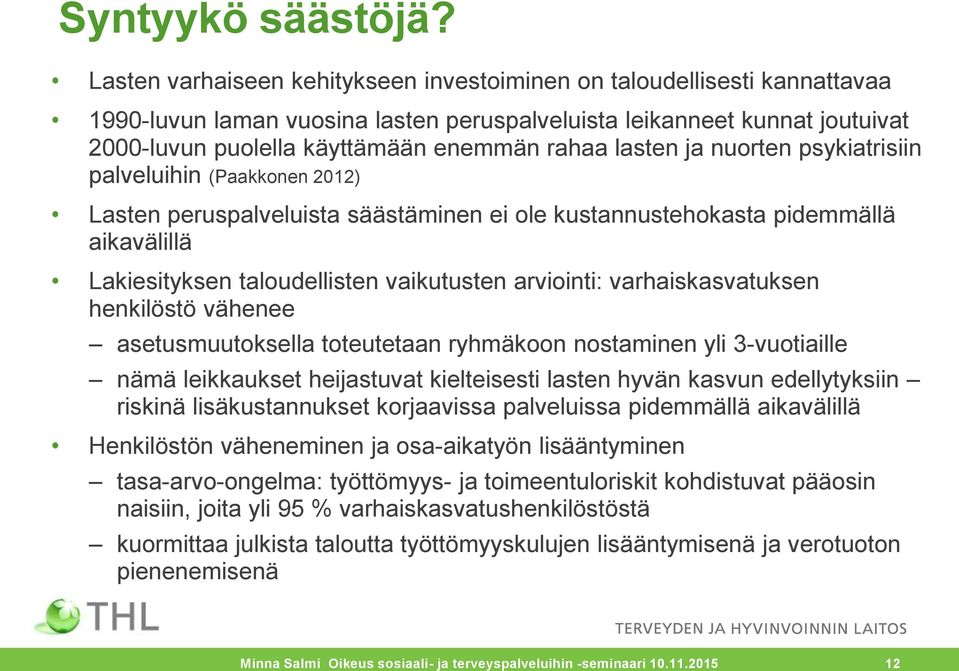 Syntyykö säästöjä?

• Lasten varhaiseen kehitykseen investoiminen on taloudellisesti kannattavaa

• 1990-luvun laman vuosina lasten peruspalveluista leikanneet kunnat joutuivat 2000-luvun puolella käyttämään enemmän rahaa lasten ja nuorten psykiatrisiin palveluihin (Paakkonen 2012)

• Lasten peruspalveluista säästäminen ei ole kustannustehokasta pidemmällä aikavälillä

• Lakiesityksen taloudellisten vaikutusten arviointi: varhaiskasvatuksen henkilöstö vähenee

– asetusmuutoksella toteutetaan ryhmäkoon nostaminen yli 3-vuotiaille

– nämä leikkaukset heijastuvat kielteisesti lasten hyvän kasvun edellytyksiin – riskinä lisäkustannukset korjaavissa palveluissa pidemmällä aikavälillä

• Henkilöstön väheneminen ja osa-aikatyön lisääntyminen

– tasa-arvo-ongelma: työttömyys- ja toimeentuloriskit kohdistuvat pääosin naisiin, joita yli 95 % varhaiskasvatushenkilöstöstä

– kuormittaa julkista taloutta työttömyyskulujen lisääntymisenä ja verotuoton pienenemisenä

THL

TERVEYDEN JA HYVINVOINNIN LAITOS

Minna Salmi Oikeus sosiaali- ja terveyspalveluihin -seminaari 10.11.2015

12